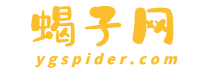 蝎子网
ygspider.com